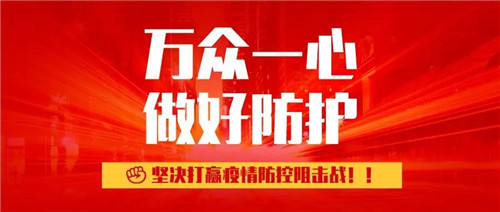 万众一心
做好防护

坚决打赢疫情防控阻击战！！